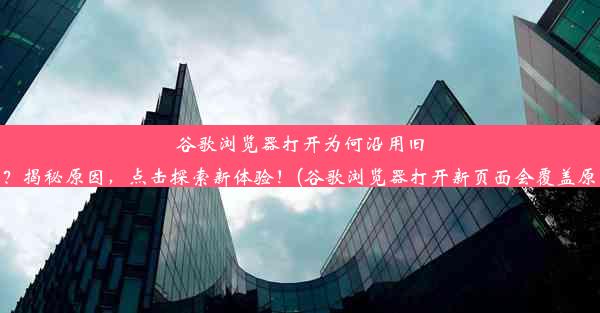 谷歌浏览器打开为何沿用旧

？揭秘原因，点击探索新体验！(谷歌浏览器打开新页面会覆盖原